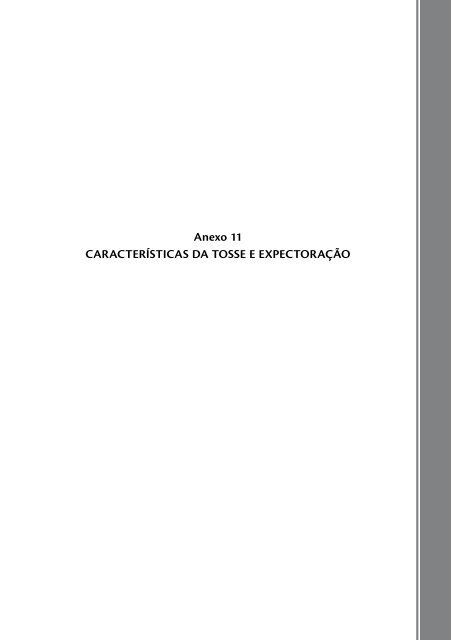 Anexo 11
CARACTERÍSTICAS DA TOSSE E EXPECTORAÇÃO